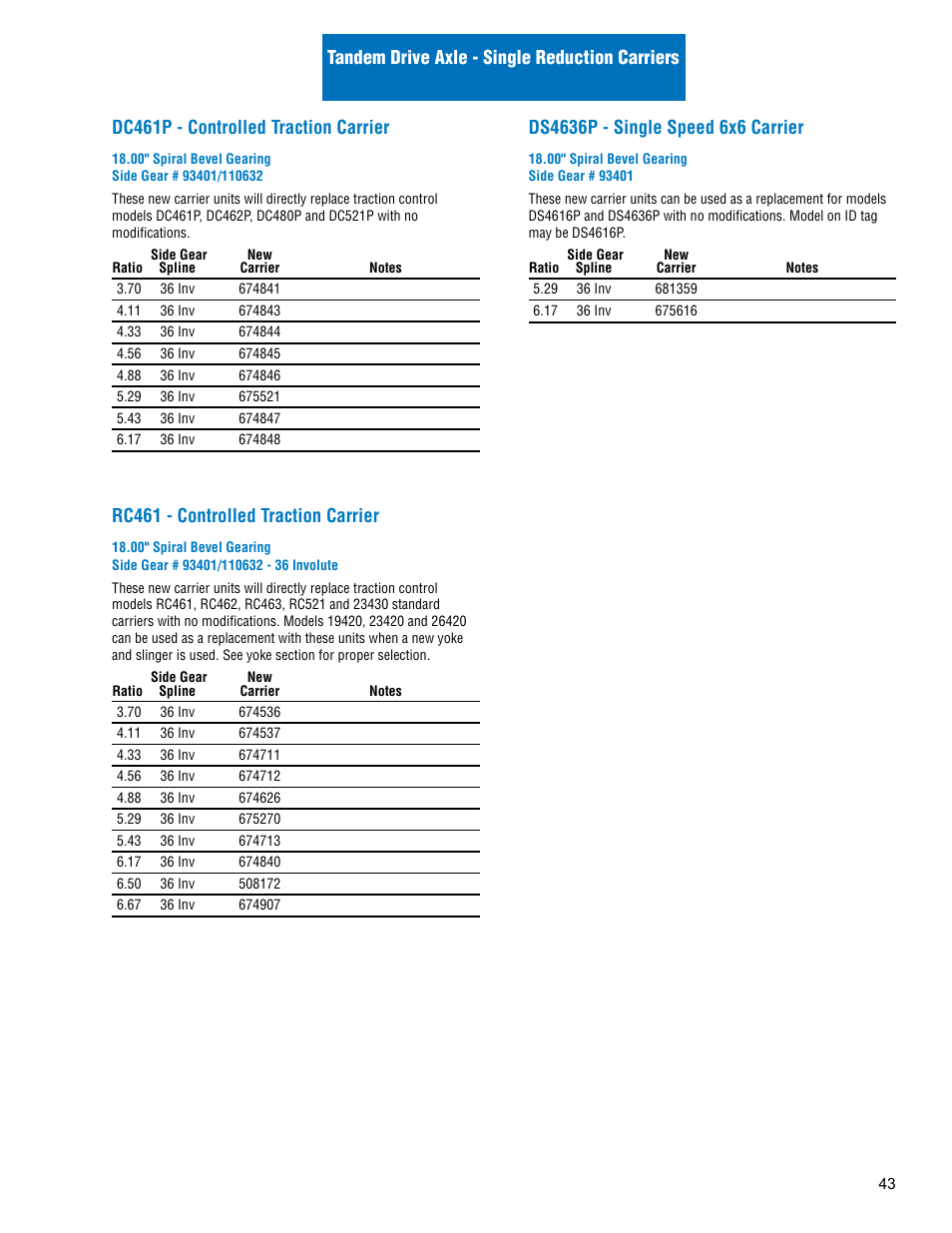 Tandem Drive Axle - Single Reduction Carriers

DC461P - Controlled Traction Carrier

18.00" Spiral Bevel Gearing
Side Gear # 93401/110632

These new carrier units will directly replace traction control models DC461P, DC462P, DC480P and DC521P with no modifications.

| Ratio | Side Gear Spline | New Carrier | Notes |
|---|---|---|---|
| 3.70 | 36 Inv | 674841 | |
| 4.11 | 36 Inv | 674843 | |
| 4.33 | 36 Inv | 674844 | |
| 4.56 | 36 Inv | 674845 | |
| 4.88 | 36 Inv | 674846 | |
| 5.29 | 36 Inv | 675521 | |
| 5.43 | 36 Inv | 674847 | |
| 6.17 | 36 Inv | 674848 | |

RC461 - Controlled Traction Carrier

18.00" Spiral Bevel Gearing
Side Gear # 93401/110632 - 36 Involute

These new carrier units will directly replace traction control models RC461, RC462, RC463, RC521 and 23430 standard carriers with no modifications. Models 19420, 23420 and 26420 can be used as a replacement with these units when a new yoke and slinger is used. See yoke section for proper selection.

| Ratio | Side Gear Spline | New Carrier | Notes |
|---|---|---|---|
| 3.70 | 36 Inv | 674536 | |
| 4.11 | 36 Inv | 674537 | |
| 4.33 | 36 Inv | 674711 | |
| 4.56 | 36 Inv | 674712 | |
| 4.88 | 36 Inv | 674626 | |
| 5.29 | 36 Inv | 675270 | |
| 5.43 | 36 Inv | 674713 | |
| 6.17 | 36 Inv | 674840 | |
| 6.50 | 36 Inv | 508172 | |
| 6.67 | 36 Inv | 674907 | |

DS4636P - Single Speed 6x6 Carrier

18.00" Spiral Bevel Gearing
Side Gear # 93401

These new carrier units can be used as a replacement for models DS4616P and DS4636P with no modifications. Model on ID tag may be DS4616P.

| Ratio | Side Gear Spline | New Carrier | Notes |
|---|---|---|---|
| 5.29 | 36 Inv | 681359 | |
| 6.17 | 36 Inv | 675616 | |

43